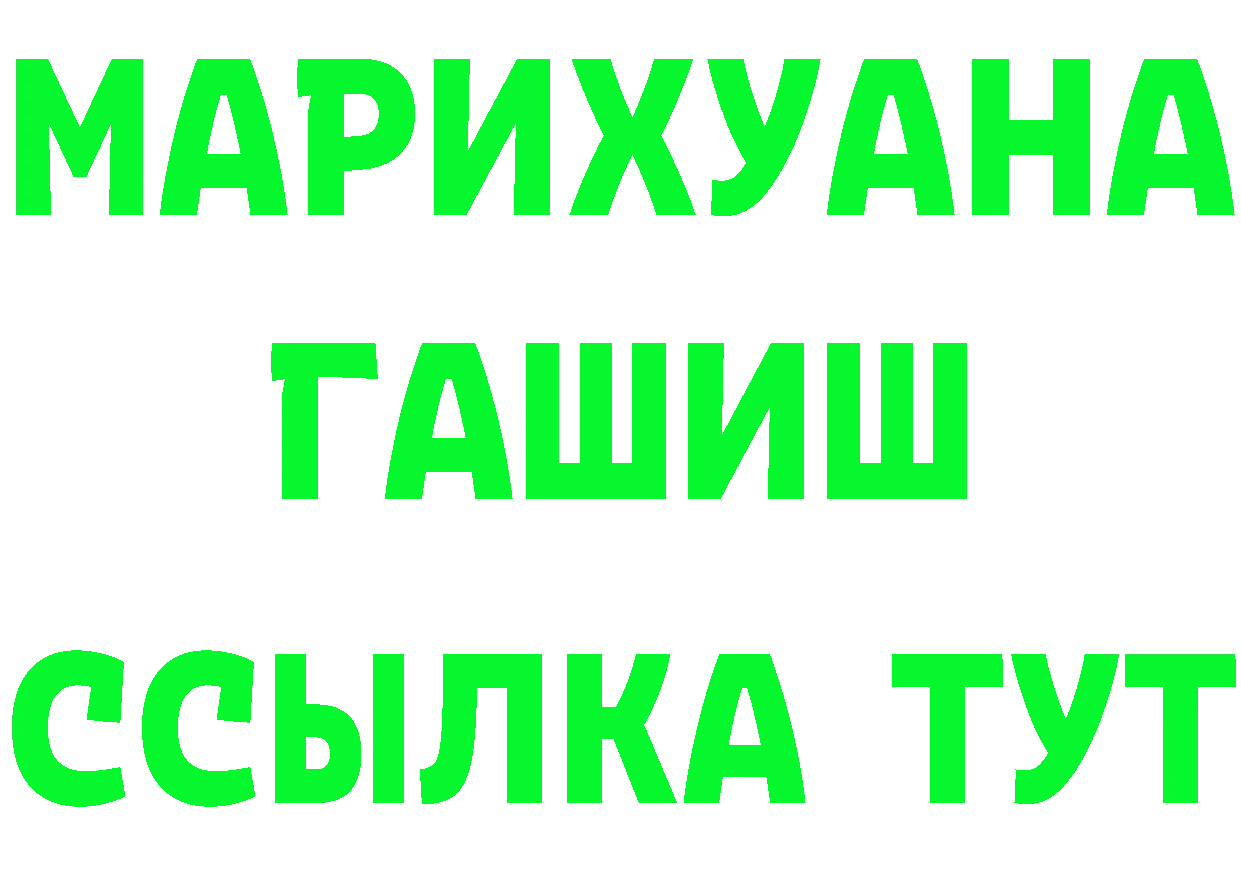 МАРИХУАНА
ГАШИШ
ССЫЛКА ТУТ